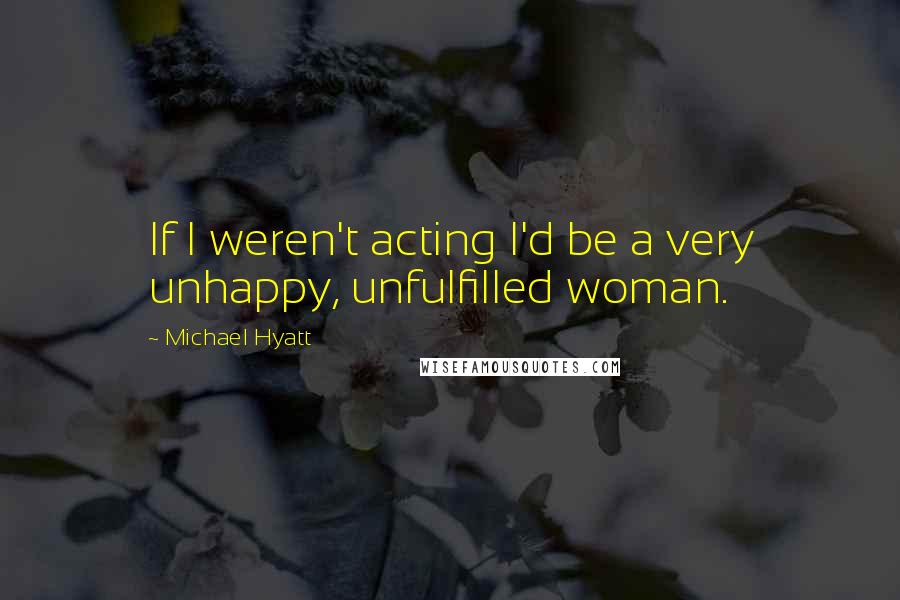 If I weren't acting I'd be a very unhappy, unfulfilled woman.

~ Michael Hyatt

WISEFAMOUSQUOTES.COM